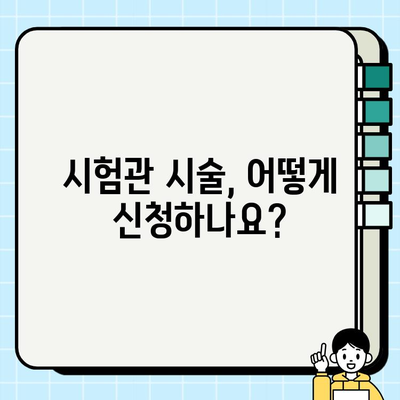 시험관 시술, 어떻게 신청하나요?